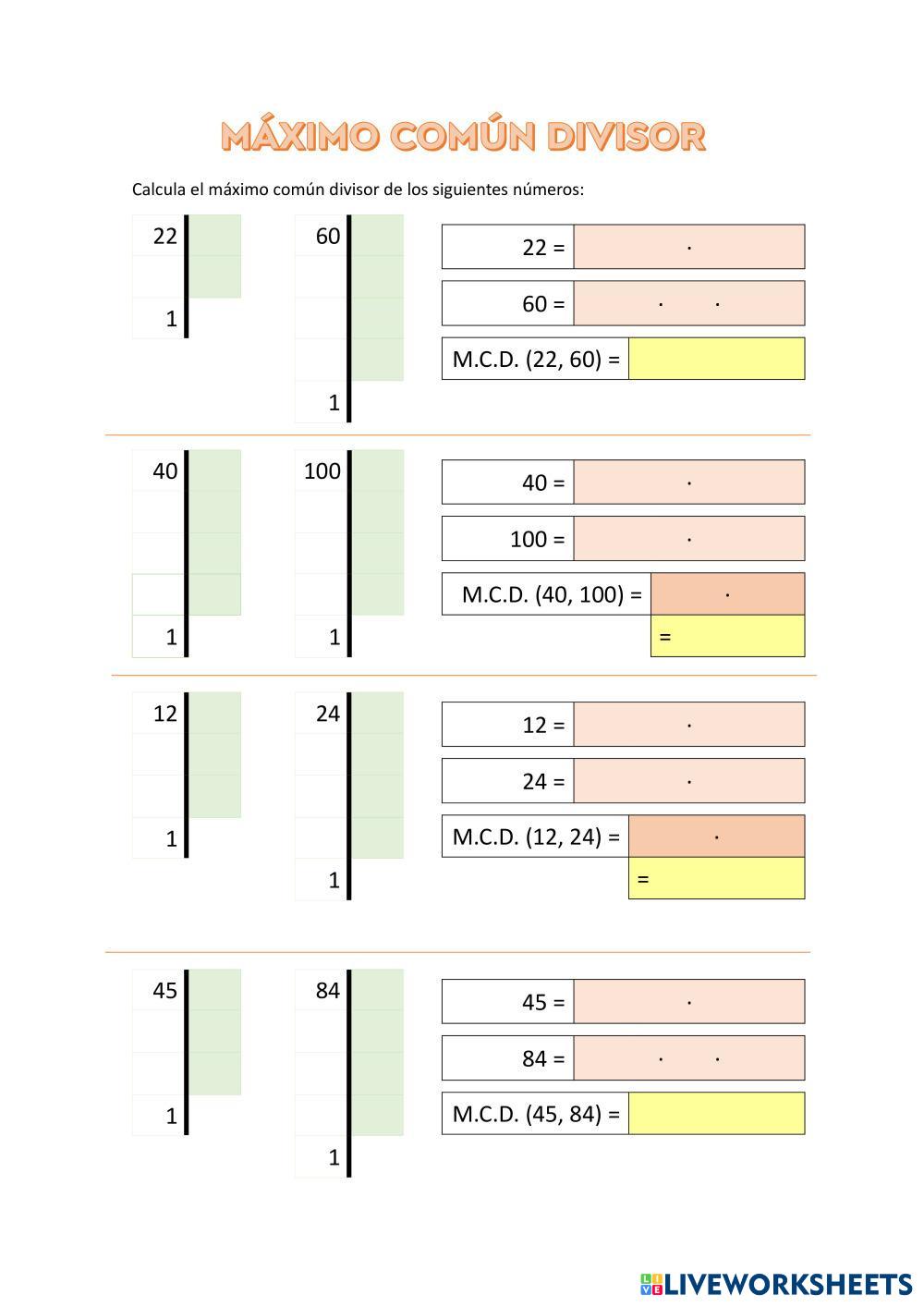 MÁXIMO COMÚN DIVISOR

Calcula el máximo común divisor de los siguientes números:

22

1

60

1

22 = ·

60 = · ·

M.C.D. (22, 60) =

40

1

100

1

40 = ·

100 = ·

M.C.D. (40, 100) = ·

=

12

1

24

1

12 = ·

24 = ·

M.C.D. (12, 24) = ·

=

45

1

84

1

45 = ·

84 = · ·

M.C.D. (45, 84) =

LIVEWORKSHEETS